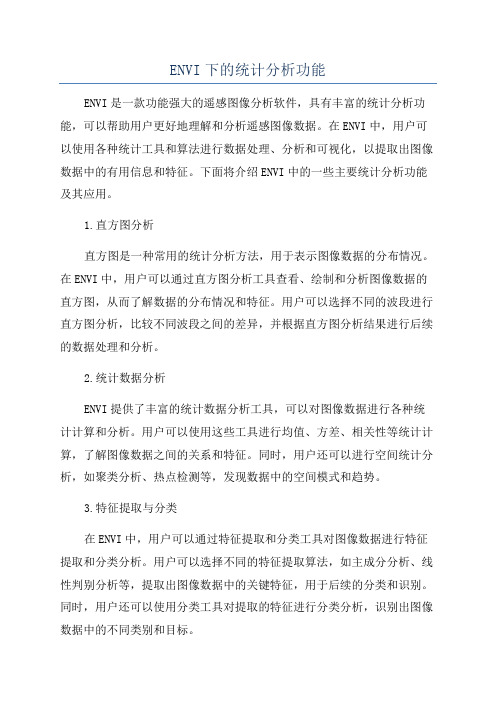 ENVI 下的统计分析功能

ENVI 是一款功能强大的遥感图像分析软件，具有丰富的统计分析功能，可以帮助用户更好地理解和分析遥感图像数据。在 ENVI 中，用户可以使用各种统计工具和算法进行数据处理、分析和可视化，以提取出图像数据中的有用信息和特征。下面将介绍 ENVI 中的一些主要统计分析功能及其应用。

1.直方图分析

直方图是一种常用的统计分析方法，用于表示图像数据的分布情况。在 ENVI 中，用户可以通过直方图分析工具查看、绘制和分析图像数据的直方图，从而了解数据的分布情况和特征。用户可以选择不同的波段进行直方图分析，比较不同波段之间的差异，并根据直方图分析结果进行后续的数据处理和分析。

2.统计数据分析

ENVI 提供了丰富的统计数据分析工具，可以对图像数据进行各种统计计算和分析。用户可以使用这些工具进行均值、方差、相关性等统计计算，了解图像数据之间的关系和特征。同时，用户还可以进行空间统计分析，如聚类分析、热点检测等，发现数据中的空间模式和趋势。

3.特征提取与分类

在 ENVI 中，用户可以通过特征提取和分类工具对图像数据进行特征提取和分类分析。用户可以选择不同的特征提取算法，如主成分分析、线性判别分析等，提取出图像数据中的关键特征，用于后续的分类和识别。同时，用户还可以使用分类工具对提取的特征进行分类分析，识别出图像数据中的不同类别和目标。